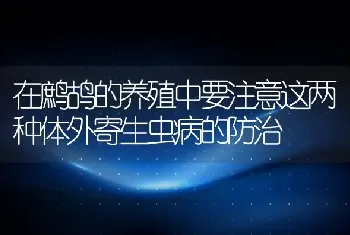 在鹧鸪的养殖中要注意这两种体外寄生虫病的防治